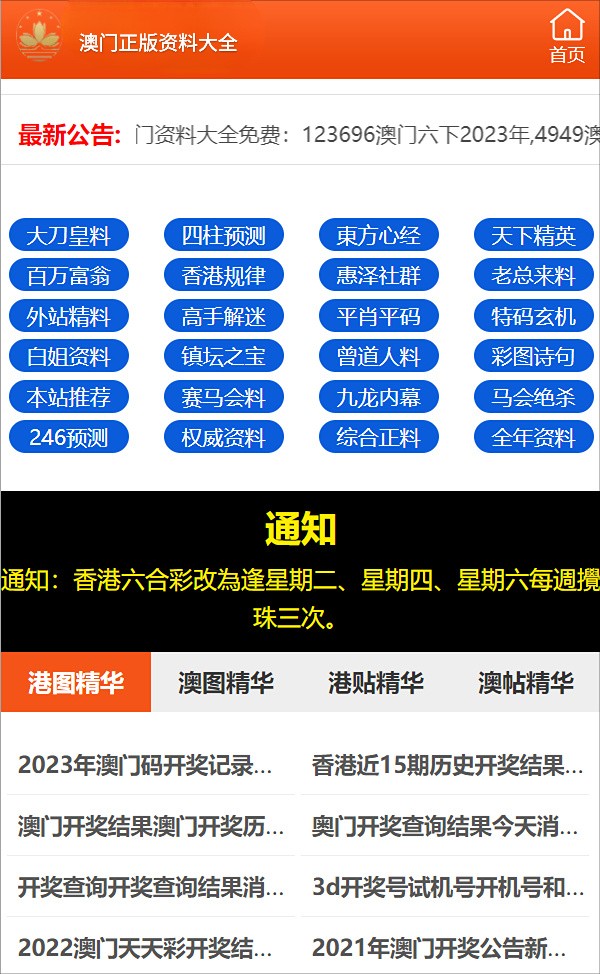 澳门正版资料大全

首页

最新公告: 门资料大全免费：123696澳门六下2023年,4949澳

大刀皇料 四柱预测 東方心经 天下精英
百万富翁 香港规律 惠泽社群 老总来料
外站精料 高手解迷 平肖平码 特码玄机
白姐资料 镇坛之宝 曾道人料 彩图诗句
本站推荐 赛马会料 九龙内幕 马会绝杀
246预测 权威资料 综合正料 全年资料

通知

通知：香港六合彩改為逢星期二、星期四、星期六每週攪珠三次。

港图精华 澳图精华 港贴精华 澳帖精华

2023年澳门码开奖记录...
香港近15期历史开奖结果...
澳门开奖结果澳门开奖历...
奥门开奖查询结果今天消...
开奖查询开奖查询结果消...
3d开奖号试机号开机号和...
2022澳门天天彩开奖结...
2021年澳门开奖公告新...